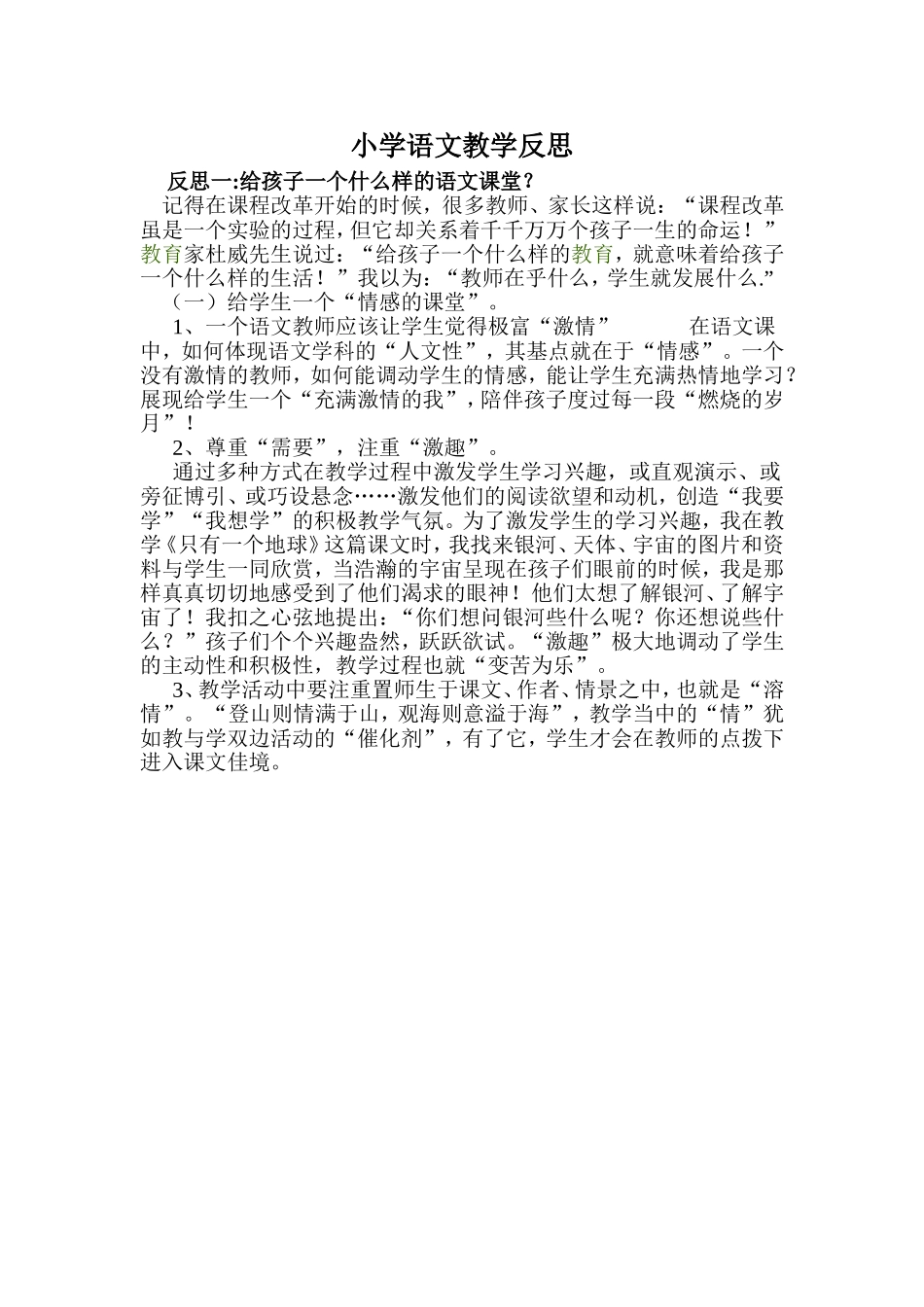 小学语文教学反思

反思一:给孩子一个什么样的语文课堂？

记得在课程改革开始的时候，很多教师、家长这样说：“课程改革虽是一个实验的过程，但它却关系着千千万万个孩子一生的命运！”教育家杜威先生说过：“给孩子一个什么样的教育，就意味着给孩子一个什么样的生活！”我以为：“教师在乎什么，学生就发展什么.”

（一）给学生一个“情感的课堂”。

1、一个语文教师应该让学生觉得极富“激情” 在语文课中，如何体现语文学科的“人文性”，其基点就在于“情感”。一个没有激情的教师，如何能调动学生的情感，能让学生充满热情地学习？展现给学生一个“充满激情的我”，陪伴孩子度过每一段“燃烧的岁月”！

2、尊重“需要”，注重“激趣”。

通过多种方式在教学过程中激发学生学习兴趣，或直观演示、或旁征博引、或巧设悬念……激发他们的阅读欲望和动机，创造“我要学”“我想学”的积极教学气氛。为了激发学生的学习兴趣，我在教学《只有一个地球》这篇课文时，我找来银河、天体、宇宙的图片和资料与学生一同欣赏，当浩瀚的宇宙呈现在孩子们眼前的时候，我是那样真真切切地感受到了他们渴求的眼神！他们太想了解银河、了解宇宙了！我扣之心弦地提出：“你们想问银河些什么呢？你还想说些什么？”孩子们个个兴趣盎然，跃跃欲试。“激趣”极大地调动了学生的主动性和积极性，教学过程也就“变苦为乐”。

3、教学活动中要注重置师生于课文、作者、情景之中，也就是“溶情”。“登山则情满于山，观海则意溢于海”，教学当中的“情”犹如教与学双边活动的“催化剂”，有了它，学生才会在教师的点拨下进入课文佳境。